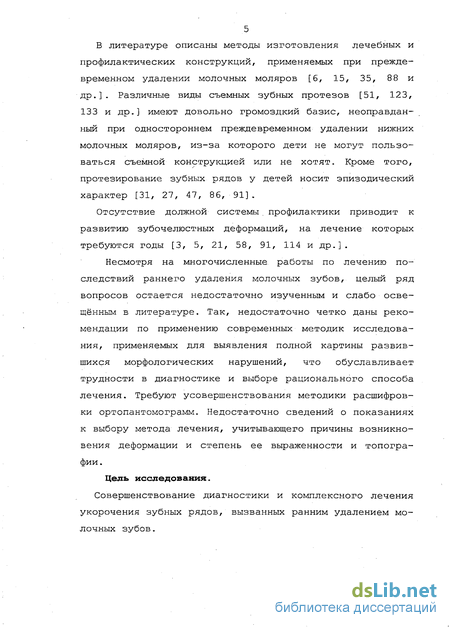 5

В литературе описаны методы изготовления лечебных и профилактических конструкций, применяемых при преждевременном удалении молочных моляров [6, 15, 35, 88 и др.]. Различные виды съемных зубных протезов [51, 123, 133 и др.] имеют довольно громоздкий базис, неоправданный при одностороннем преждевременном удалении нижних молочных моляров, из-за которого дети не могут пользоваться съемной конструкцией или не хотят. Кроме того, протезирование зубных рядов у детей носит эпизодический характер [31, 27, 47, 86, 91].

Отсутствие должной системы профилактики приводит к развитию зубочелюстных деформаций, на лечение которых требуются годы [3, 5, 21, 58, 91, 114 и др.].

Несмотря на многочисленные работы по лечению последствий раннего удаления молочных зубов, целый ряд вопросов остается недостаточно изученным и слабо освещённым в литературе. Так, недостаточно четко даны рекомендации по применению современных методик исследования, применяемых для выявления полной картины развившихся морфологических нарушений, что обуславливает трудности в диагностике и выборе рационального способа лечения. Требуют усовершенствования методики расшифровки ортопантомограмм. Недостаточно сведений о показаниях к выбору метода лечения, учитывающего причины возникновения деформации и степень ее выраженности и топографии.

Цель исследования.

Совершенствование диагностики и комплексного лечения укорочения зубных рядов, вызванных ранним удалением молочных зубов.

dsLib.net
библиотека диссертаций